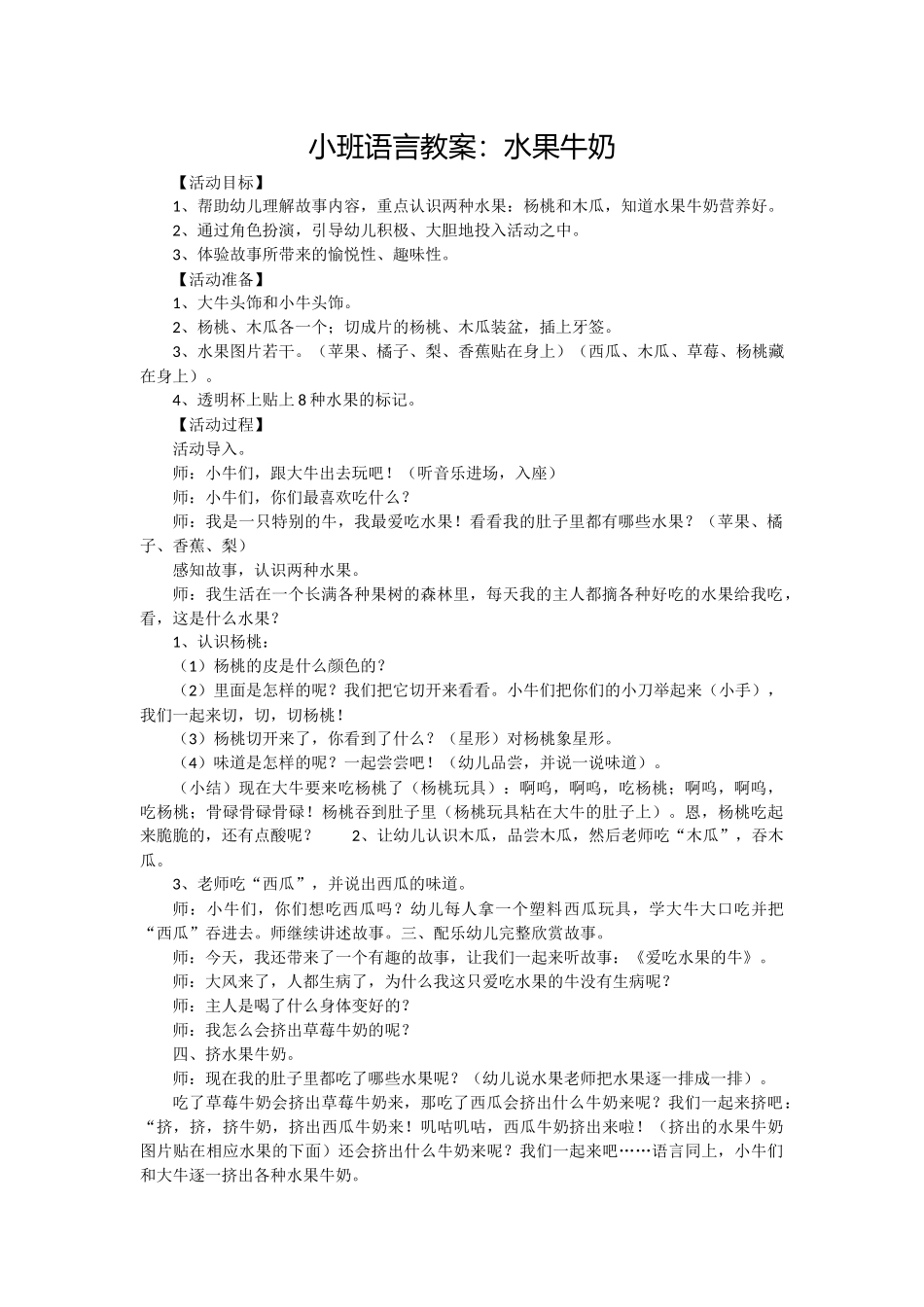 小班语言教案：水果牛奶

【活动目标】

1、帮助幼儿理解故事内容，重点认识两种水果：杨桃和木瓜，知道水果牛奶营养好。

2、通过角色扮演，引导幼儿积极、大胆地投入活动之中。

3、体验故事所带来的愉悦性、趣味性。

【活动准备】

1、大牛头饰和小牛头饰。

2、杨桃、木瓜各一个；切成片的杨桃、木瓜装盆，插上牙签。

3、水果图片若干。（苹果、橘子、梨、香蕉贴在身上）（西瓜、木瓜、草莓、杨桃藏在身上）。

4、透明杯上贴上8种水果的标记。

【活动过程】

活动导入。

师：小牛们，跟大牛出去玩吧！（听音乐进场，入座）

师：小牛们，你们最喜欢吃什么？

师：我是一只特别的牛，我最爱吃水果！看看我的肚子里都有哪些水果？（苹果、橘子、香蕉、梨）

感知故事，认识两种水果。

师：我生活在一个长满各种果树的森林里，每天我的主人都摘各种好吃的水果给我吃，看，这是什么水果？

1、认识杨桃：

（1）杨桃的皮是什么颜色的？

（2）里面是怎样的呢？我们把它切开来看看。小牛们把你们的小刀举起来（小手），我们一起来切，切，切杨桃！

（3）杨桃切开来了，你看到了什么？（星形）对杨桃象星形。

（4）味道是怎样的呢？一起尝尝吧！（幼儿品尝，并说一说味道）。

（小结）现在大牛要来吃杨桃了（杨桃玩具）：啊呜，啊呜，吃杨桃；啊呜，啊呜，吃杨桃；骨碌骨碌骨碌！杨桃吞到肚子里（杨桃玩具粘在大牛的肚子上）。恩，杨桃吃起来脆脆的，还有点酸呢？ 2、让幼儿认识木瓜，品尝木瓜，然后老师吃“木瓜”，吞木瓜。

3、老师吃“西瓜”，并说出西瓜的味道。

师：小牛们，你们想吃西瓜吗？幼儿每人拿一个塑料西瓜玩具，学大牛大口吃并把“西瓜”吞进去。师继续讲述故事。三、配乐幼儿完整欣赏故事。

师：今天，我还带来了一个有趣的故事，让我们一起来听故事：《爱吃水果的牛》。

师：大风来了，人都生病了，为什么我这只爱吃水果的牛没有生病呢？

师：主人是喝了什么身体变好的？

师：我怎么会挤出草莓牛奶的呢？

四、挤水果牛奶。

师：现在我的肚子里都吃了哪些水果呢？（幼儿说水果老师把水果逐一排成一排）。

吃了草莓牛奶会挤出草莓牛奶来，那吃了西瓜会挤出什么牛奶来呢？我们一起来挤吧：“挤，挤，挤牛奶，挤出西瓜牛奶来！叽咕叽咕，西瓜牛奶挤出来啦！（挤出的水果牛奶图片贴在相应水果的下面）还会挤出什么牛奶来呢？我们一起来吧……语言同上，小牛们和大牛逐一挤出各种水果牛奶。